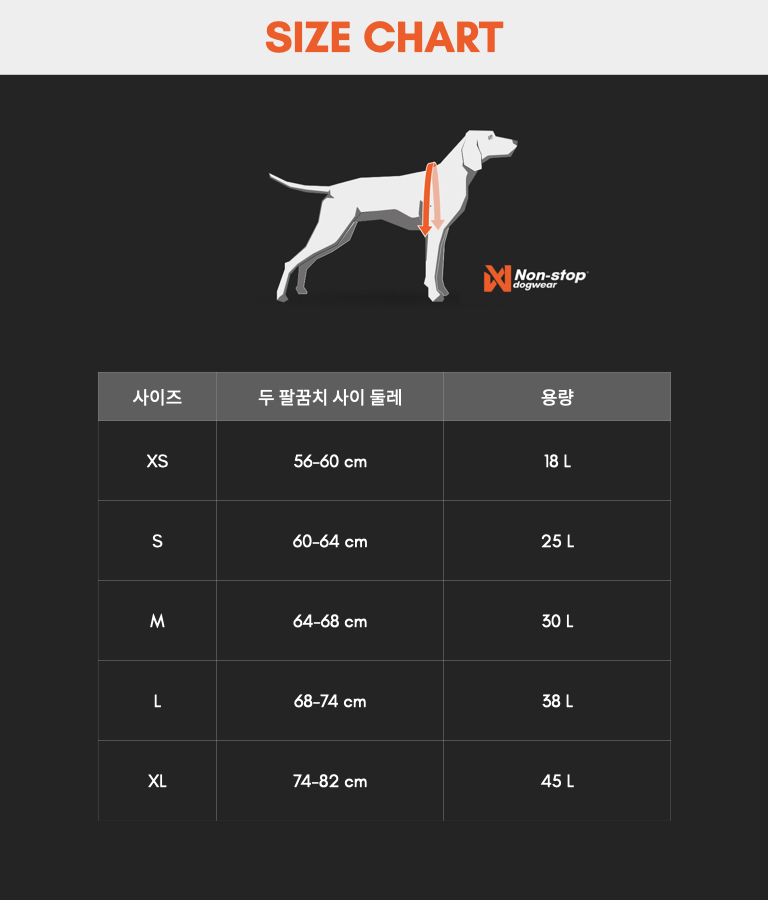 SIZE CHART

Non-stop dogwear

| 사이즈 | 두 팔꿈치 사이 둘레 | 용량 |
|---|---|---|
| XS | 56-60 cm | 18 L |
| S | 60-64 cm | 25 L |
| M | 64-68 cm | 30 L |
| L | 68-74 cm | 38 L |
| XL | 74-82 cm | 45 L |